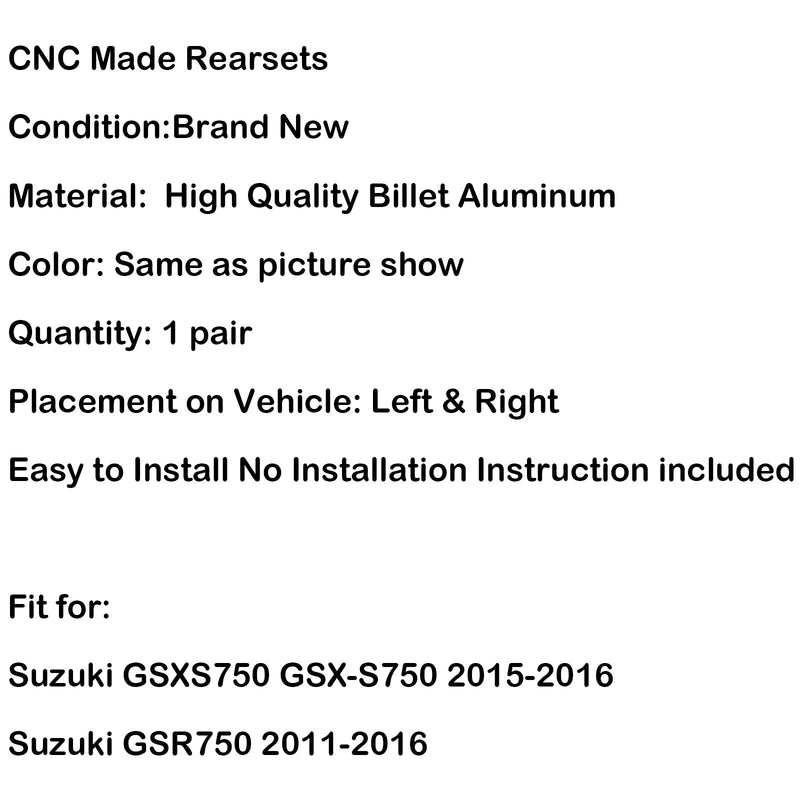 CNC Made Rearsets

Condition:Brand New

Material: High Quality Billet Aluminum

Color: Same as picture show

Quantity: 1 pair

Placement on Vehicle: Left & Right

Easy to Install No Installation Instruction included

Fit for:

Suzuki GSXS750 GSX-S750 2015-2016

Suzuki GSR750 2011-2016